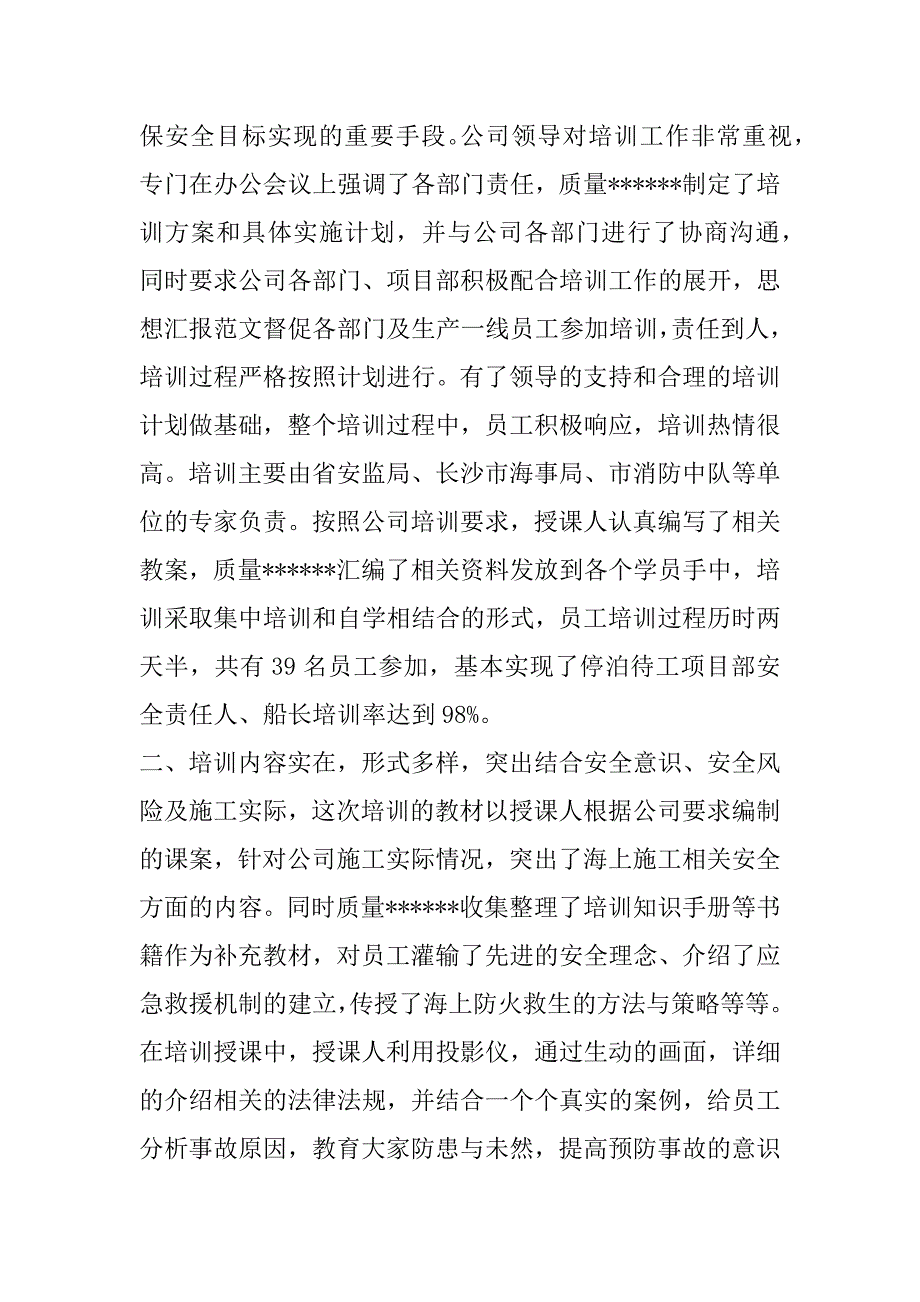 保安全目标实现的重要手段。公司领导对培训工作非常重视，专门在办公会议上强调了各部门责任，质量******制定了培训方案和具体实施计划，并与公司各部门进行了协商沟通，同时要求公司各部门、项目部积极配合培训工作的展开，思想汇报范文督促各部门及生产一线员工参加培训，责任到人，培训过程严格按照计划进行。有了领导的支持和合理的培训计划做基础，整个培训过程中，员工积极响应，培训热情很高。培训主要由省安监局、长沙市海事局、市消防中队等单位的专家负责。按照公司培训要求，授课人认真编写了相关教案，质量******汇编了相关资料发放到各个学员手中，培训采取集中培训和自学相结合的形式，员工培训过程历时两天半，共有 39 名员工参加，基本实现了停泊待工项目部安全责任人、船长培训率达到 98%。

二、培训内容实在，形式多样，突出结合安全意识、安全风险及施工实际，这次培训的教材以授课人根据公司要求编制的课案，针对公司施工实际情况，突出了海上施工相关安全方面的内容。同时质量******收集整理了培训知识手册等书籍作为补充教材，对员工灌输了先进的安全理念、介绍了应急救援机制的建立，传授了海上防火救生的方法与策略等等。在培训授课中，授课人利用投影仪，通过生动的画面，详细的介绍相关的法律法规，并结合一个个真实的案例，给员工分析事故原因，教育大家防患与未然，提高预防事故的意识